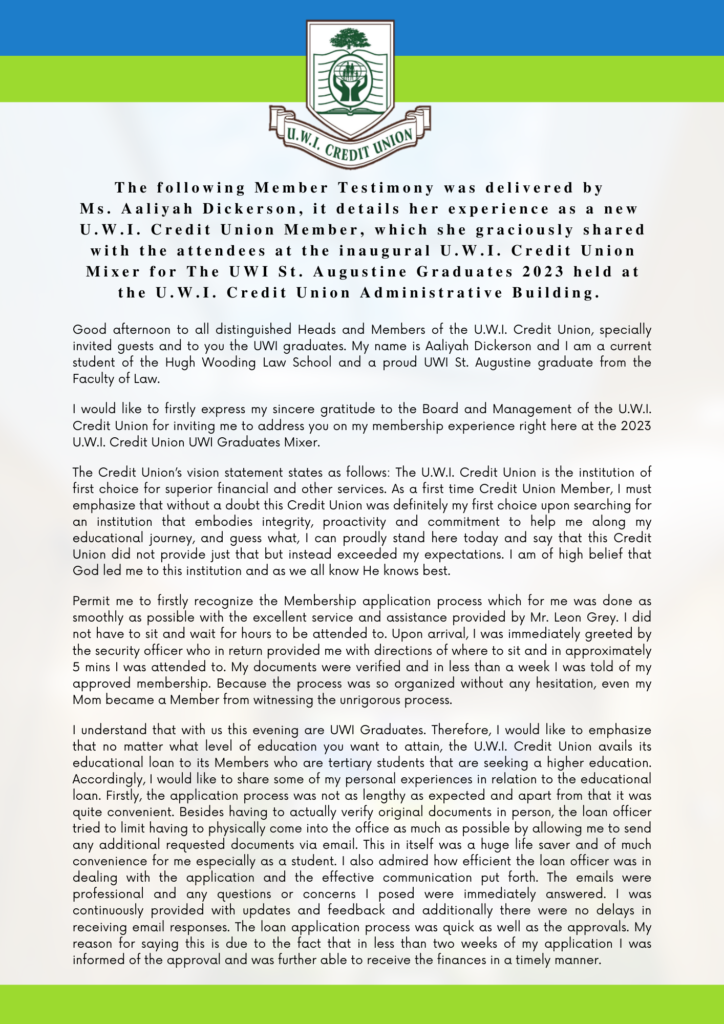 U.W.I. CREDIT UNION

The following Member Testimony was delivered by Ms. Aaliyah Dickerson, it details her experience as a new U.W.I. Credit Union Member, which she graciously shared with the attendees at the inaugural U.W.I. Credit Union Mixer for The UWI St. Augustine Graduates 2023 held at the U.W.I. Credit Union Administrative Building.

Good afternoon to all distinguished Heads and Members of the U.W.I. Credit Union, specially invited guests and to you the UWI graduates. My name is Aaliyah Dickerson and I am a current student of the Hugh Wooding Law School and a proud UWI St. Augustine graduate from the Faculty of Law.

I would like to firstly express my sincere gratitude to the Board and Management of the U.W.I. Credit Union for inviting me to address you on my membership experience right here at the 2023 U.W.I. Credit Union UWI Graduates Mixer.

The Credit Union's vision statement states as follows: The U.W.I. Credit Union is the institution of first choice for superior financial and other services. As a first time Credit Union Member, I must emphasize that without a doubt this Credit Union was definitely my first choice upon searching for an institution that embodies integrity, proactivity and commitment to help me along my educational journey, and guess what, I can proudly stand here today and say that this Credit Union did not provide just that but instead exceeded my expectations. I am of high belief that God led me to this institution and as we all know He knows best.

Permit me to firstly recognize the Membership application process which for me was done as smoothly as possible with the excellent service and assistance provided by Mr. Leon Grey. I did not have to sit and wait for hours to be attended to. Upon arrival, I was immediately greeted by the security officer who in return provided me with directions of where to sit and in approximately 5 mins I was attended to. My documents were verified and in less than a week I was told of my approved membership. Because the process was so organized without any hesitation, even my Mom became a Member from witnessing the unrigorous process.

I understand that with us this evening are UWI Graduates. Therefore, I would like to emphasize that no matter what level of education you want to attain, the U.W.I. Credit Union avails its educational loan to its Members who are tertiary students that are seeking a higher education. Accordingly, I would like to share some of my personal experiences in relation to the educational loan. Firstly, the application process was not as lengthy as expected and apart from that it was quite convenient. Besides having to actually verify original documents in person, the loan officer tried to limit having to physically come into the office as much as possible by allowing me to send any additional requested documents via email. This in itself was a huge life saver and of much convenience for me especially as a student. I also admired how efficient the loan officer was in dealing with the application and the effective communication put forth. The emails were professional and any questions or concerns I posed were immediately answered. I was continuously provided with updates and feedback and additionally there were no delays in receiving email responses. The loan application process was quick as well as the approvals. My reason for saying this is due to the fact that in less than two weeks of my application I was informed of the approval and was further able to receive the finances in a timely manner.